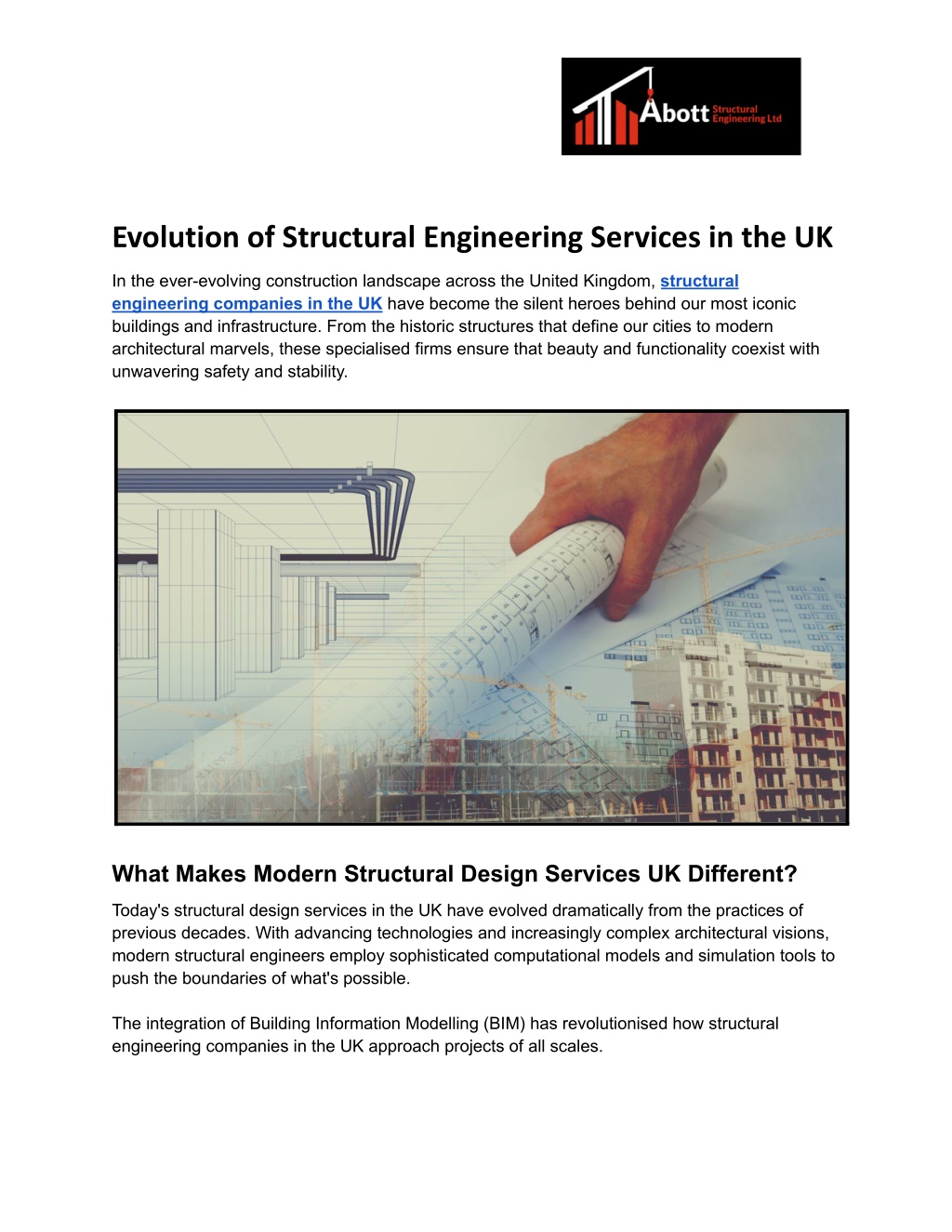 Abott Structural Engineering Ltd

Evolution of Structural Engineering Services in the UK

In the ever-evolving construction landscape across the United Kingdom, structural engineering companies in the UK have become the silent heroes behind our most iconic buildings and infrastructure. From the historic structures that define our cities to modern architectural marvels, these specialised firms ensure that beauty and functionality coexist with unwavering safety and stability.

What Makes Modern Structural Design Services UK Different?

Today's structural design services in the UK have evolved dramatically from the practices of previous decades. With advancing technologies and increasingly complex architectural visions, modern structural engineers employ sophisticated computational models and simulation tools to push the boundaries of what's possible.

The integration of Building Information Modelling (BIM) has revolutionised how structural engineering companies in the UK approach projects of all scales.